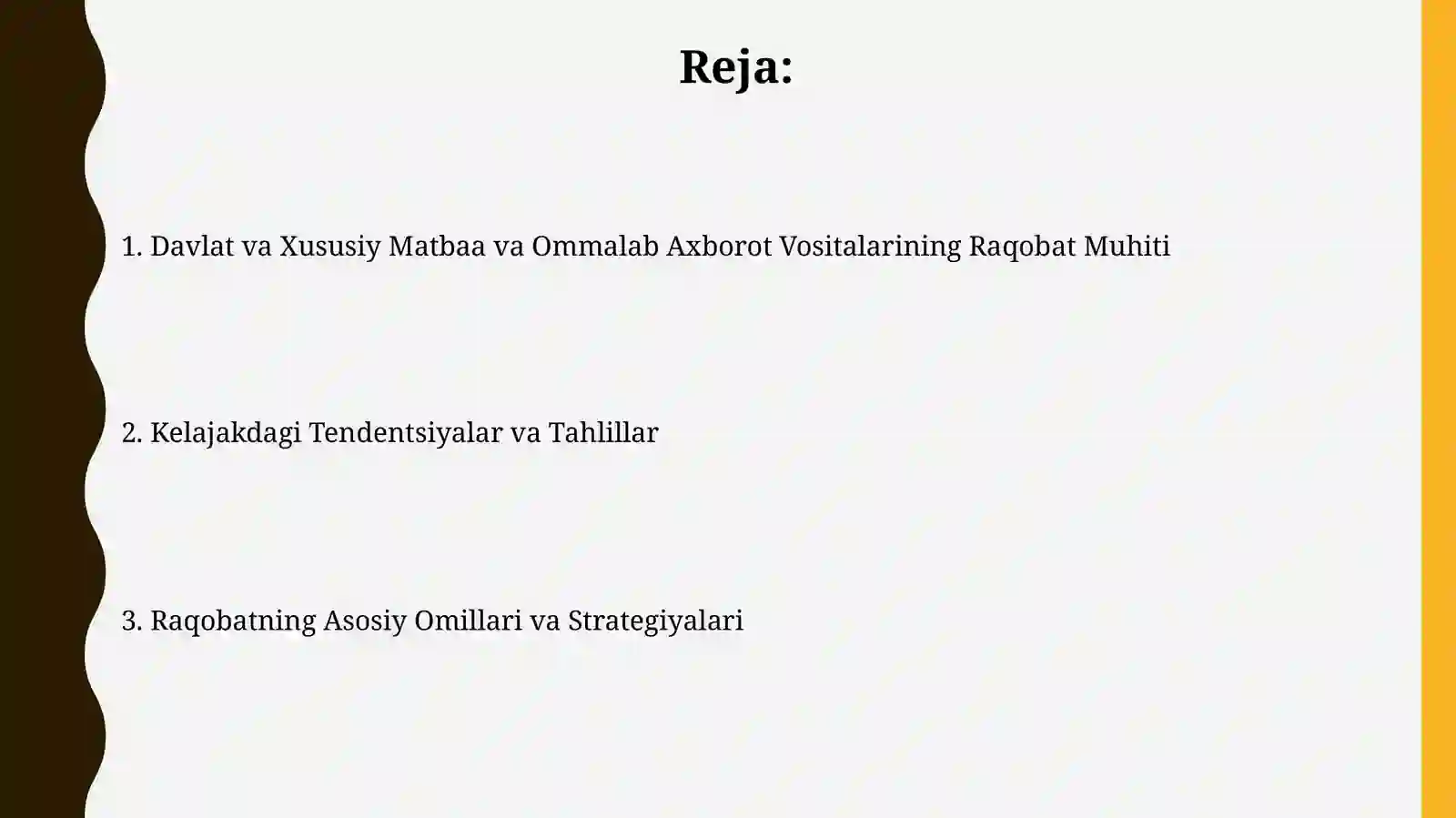 Reja:

1. Davlat va Xususiy Matbaa va Ommalab Axborot Vositalarining Raqobat Muhiti

2. Kelajakdagi Tendentsiyalar va Tahlillar

3. Raqobatning Asosiy Omillari va Strategiyalari